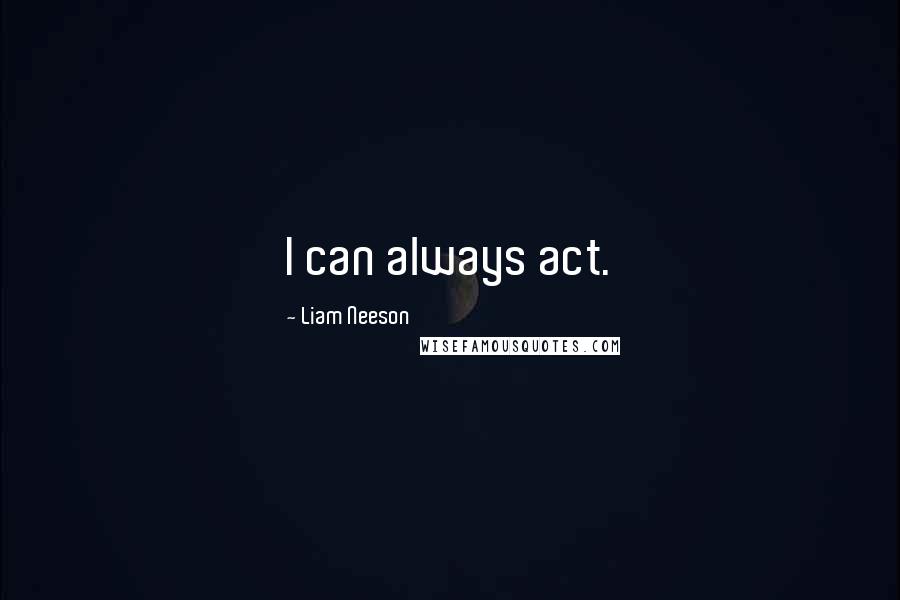 I can always act.

~ Liam Neeson

WISEFAMOUSQUOTES.COM